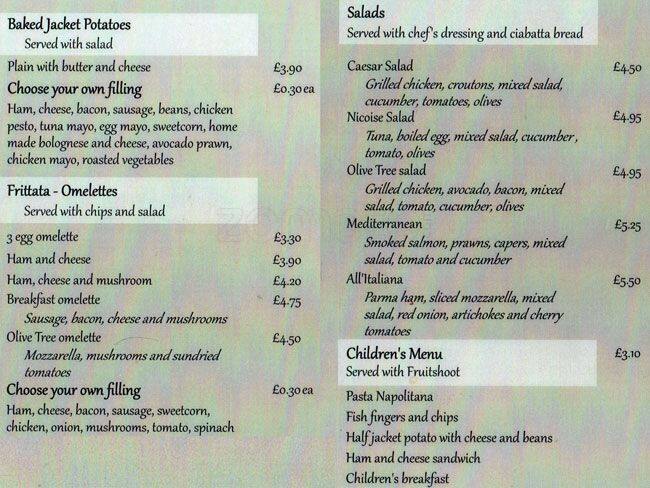 Baked Jacket Potatoes
Served with salad

Plain with butter and cheese £3.90

Choose your own filling £0.30 ea
Ham, cheese, bacon, sausage, beans, chicken pesto, tuna mayo, egg mayo, sweetcorn, home made bolognese and cheese, avocado prawn, chicken mayo, roasted vegetables

Frittata - Omelettes
Served with chips and salad

3 egg omelette £3.30
Ham and cheese £3.90
Ham, cheese and mushroom £4.20
Breakfast omelette £4.75
Sausage, bacon, cheese and mushrooms
Olive Tree omelette £4.50
Mozzarella, mushrooms and sundried tomatoes

Choose your own filling £0.30 ea
Ham, cheese, bacon, sausage, sweetcorn, chicken, onion, mushrooms, tomato, spinach

Salads
Served with chef's dressing and ciabatta bread

Caesar Salad £4.50
Grilled chicken, croutons, mixed salad, cucumber, tomatoes, olives
Nicoise Salad £4.95
Tuna, boiled egg, mixed salad, cucumber, tomato, olives
Olive Tree salad £4.95
Grilled chicken, avocado, bacon, mixed salad, tomato, cucumber, olives
Mediterranean £5.25
Smoked salmon, prawns, capers, mixed salad, tomato and cucumber
All'Italiana £5.50
Parma ham, sliced mozzarella, mixed salad, red onion, artichokes and cherry tomatoes

Children's Menu £3.10
Served with Fruitshoot

Pasta Napolitana
Fish fingers and chips
Half jacket potato with cheese and beans
Ham and cheese sandwich
Children's breakfast